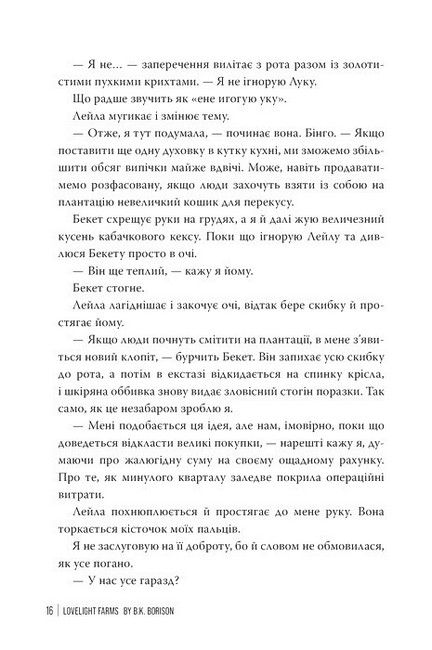 — Я не… — заперечення вилітає з рота разом із золотистими пухкими крихтами. — Я не ігнорую Луку.

Що радше звучить як «ене игогую уку».

Лейла мугикає і змінює тему.

— Отже, я тут подумала, — починає вона. Бінго. — Якщо поставити ще одну духовку в кутку кухні, ми зможемо збільшити обсяг випічки майже вдвічі. Може, навіть продаватимемо розфасовану, якщо люди захочуть взяти із собою на плантацію невеличкий кошик для перекусу.

Бекет схрещує руки на грудях, а я й далі жую величезний кусень кабачкового кексу. Поки що ігнорую Лейлу та дивлюся Бекету просто в очі.

— Він ще теплий, — кажу я йому.

Бекет стогне.

Лейла лагіднішає і закочує очі, відтак бере скибку й простягає йому.

— Якщо люди почнуть смітити на плантації, в мене з'явиться новий клопіт, — бурчить Бекет. Він запихає усю скибку до рота, а потім в екстазі відкидається на спинку крісла, і шкіряна оббивка знову видає зловісний стогін поразки. Так само, як це незабаром зроблю я.

— Мені подобається ця ідея, але нам, імовірно, поки що доведеться відкласти великі покупки, — нарешті кажу я, думаючи про жалюгідну суму на своєму ощадному рахунку. Про те, як минулого кварталу заледве покрила операційні витрати.

Лейла похнюплюється й простягає до мене руку. Вона торкається кісточок моїх пальців.

Я не заслуговую на її доброту, бо й словом не обмовилася, як усе погано.

— У нас усе гаразд?

16 | LOVELIGHT FARMS BY B.K. BORISON